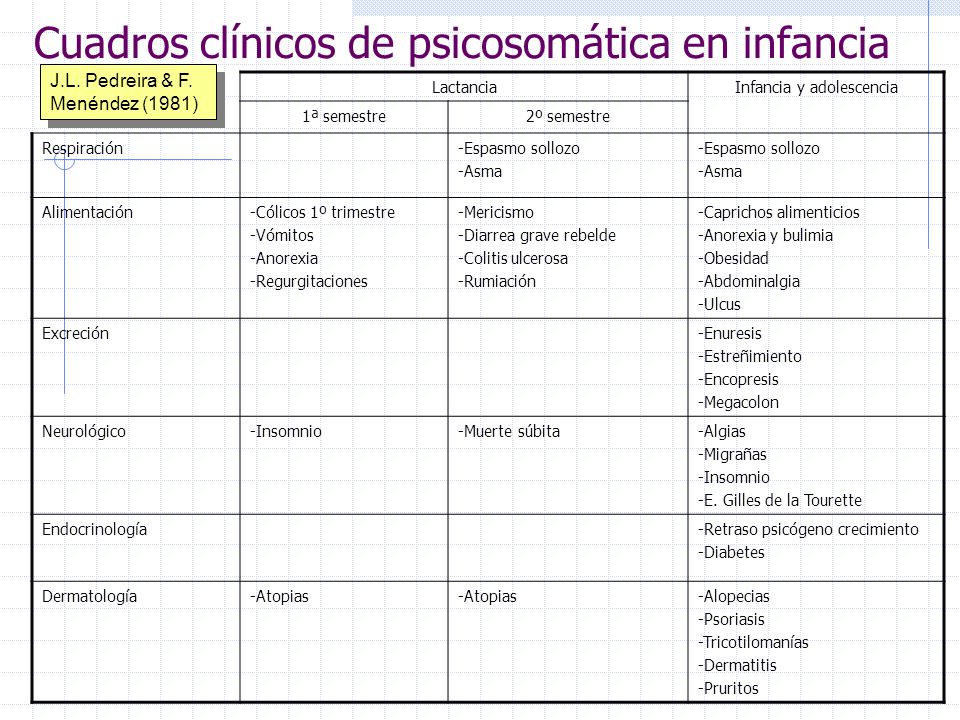 Cuadros clínicos de psicosomática en infancia

J.L. Pedreira & F. Menéndez (1981)

| | Lactancia | | Infancia y adolescencia |
|---|---|---|---|
| | 1ª semestre | 2º semestre | |
| Respiración | | -Espasmo sollozo<br>-Asma | -Espasmo sollozo<br>-Asma |
| Alimentación | -Cólicos 1º trimestre<br>-Vómitos<br>-Anorexia<br>-Regurgitaciones | -Mericismo<br>-Diarrea grave rebelde<br>-Colitis ulcerosa<br>-Rumiación | -Caprichos alimenticios<br>-Anorexia y bulimia<br>-Obesidad<br>-Abdominalgia<br>-Ulcus |
| Excreción | | | -Enuresis<br>-Estreñimiento<br>-Encopresis<br>-Megacolon |
| Neurológico | -Insomnio | -Muerte súbita | -Algias<br>-Migrañas<br>-Insomnio<br>-E. Gilles de la Tourette |
| Endocrinología | | | -Retraso psicógeno crecimiento<br>-Diabetes |
| Dermatología | -Atopias | -Atopias | -Alopecias<br>-Psoriasis<br>-Tricotilomanías<br>-Dermatitis<br>-Pruritos |